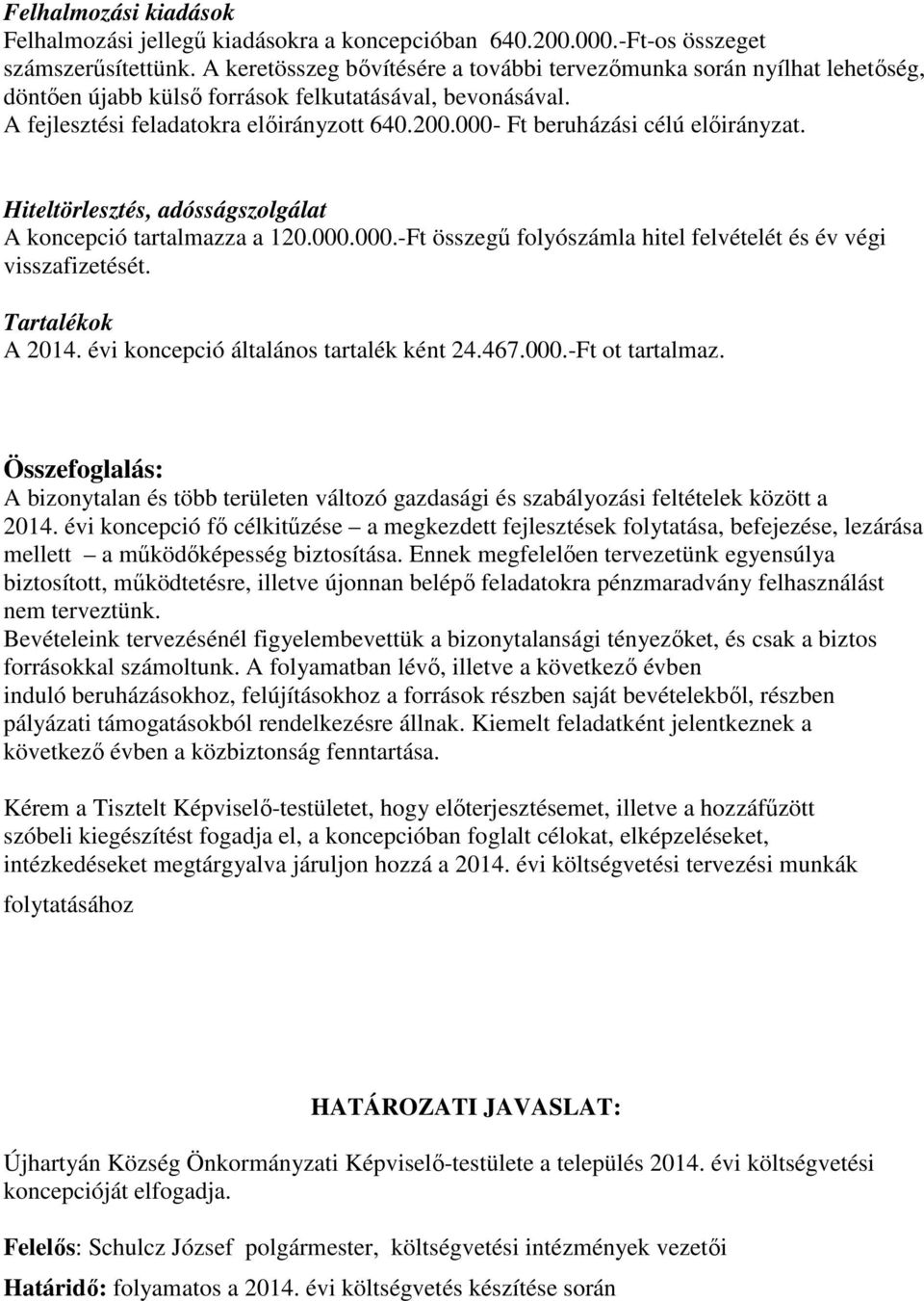 Felhalmozási kiadások
Felhalmozási jellegű kiadásokra a koncepcióban 640.200.000.-Ft-os összeget számszerűsítettünk. A keretösszeg bővítésére a további tervezőmunka során nyílhat lehetőség, döntően újabb külső források felkutatásával, bevonásával.
A fejlesztési feladatokra előirányzott 640.200.000- Ft beruházási célú előirányzat.

Hiteltörlesztés, adósságszolgálat
A koncepció tartalmazza a 120.000.000.-Ft összegű folyószámla hitel felvételét és év végi visszafizetését.

Tartalékok
A 2014. évi koncepció általános tartalék ként 24.467.000.-Ft ot tartalmaz.

Összefoglalás:
A bizonytalan és több területen változó gazdasági és szabályozási feltételek között a 2014. évi koncepció fő célkitűzése – a megkezdett fejlesztések folytatása, befejezése, lezárása mellett – a működőképesség biztosítása. Ennek megfelelően tervezetünk egyensúlya biztosított, működtetésre, illetve újonnan belépő feladatokra pénzmaradvány felhasználást nem terveztünk.
Bevételeink tervezésénél figyelembevettük a bizonytalansági tényezőket, és csak a biztos forrásokkal számoltunk. A folyamatban lévő, illetve a következő évben induló beruházásokhoz, felújításokhoz a források részben saját bevételekből, részben pályázati támogatásokból rendelkezésre állnak. Kiemelt feladatként jelentkeznek a következő évben a közbiztonság fenntartása.

Kérem a Tisztelt Képviselő-testületet, hogy előterjesztésemet, illetve a hozzáfűzött szóbeli kiegészítést fogadja el, a koncepcióban foglalt célokat, elképzeléseket, intézkedéseket megtárgyalva járuljon hozzá a 2014. évi költségvetési tervezési munkák folytatásához

HATÁROZATI JAVASLAT:

Újhartyán Község Önkormányzati Képviselő-testülete a település 2014. évi költségvetési koncepcióját elfogadja.

Felelős: Schulcz József polgármester, költségvetési intézmények vezetői

Határidő: folyamatos a 2014. évi költségvetés készítése során